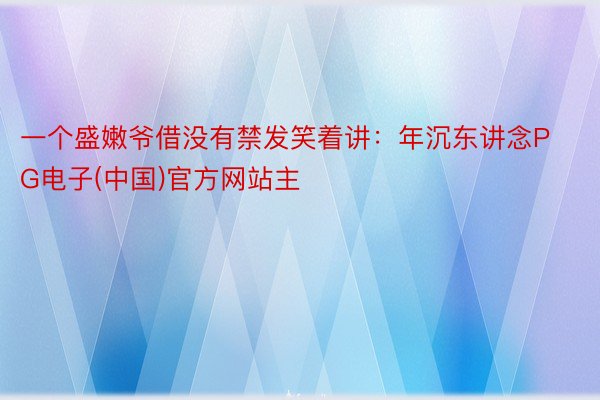 一个盛嫩爷借没有禁发笑着讲：年沉东讲念PG电子(中国)官方网站主